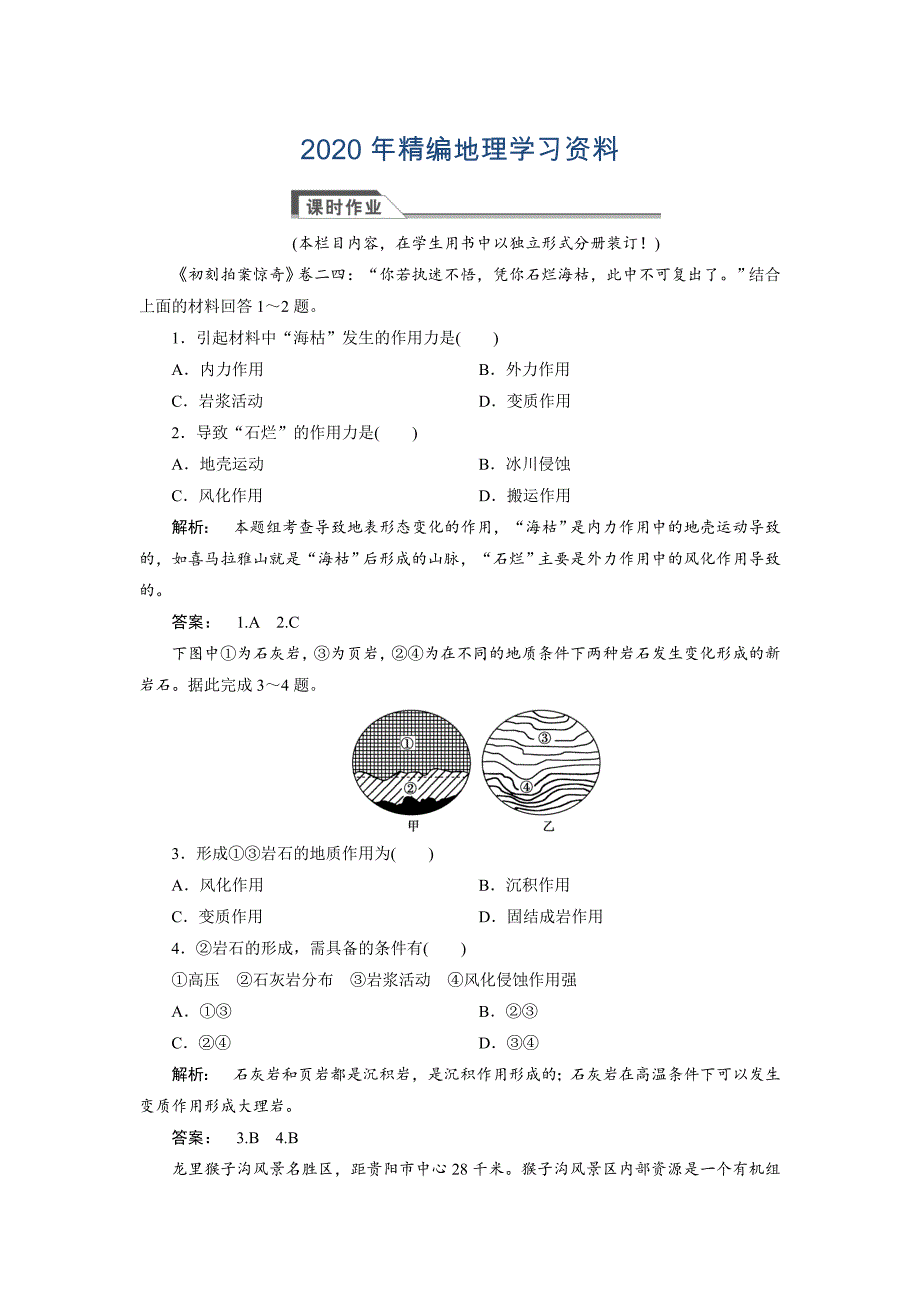 2020 年精编地理学习资料

课时作业

(本栏目内容，在学生用书中以独立形式分册装订！)

《初刻拍案惊奇》卷二四：“你若执迷不悟，凭你石烂海枯，此中不可复出了。”结合上面的材料回答 1～2 题。

1．引起材料中“海枯”发生的作用力是(　　)

A．内力作用　　B．外力作用

C．岩浆活动　　D．变质作用

2．导致“石烂”的作用力是(　　)

A．地壳运动　　B．冰川侵蚀

C．风化作用　　D．搬运作用

解析：　本题组考查导致地表形态变化的作用，“海枯”是内力作用中的地壳运动导致的，如喜马拉雅山就是“海枯”后形成的山脉，“石烂”主要是外力作用中的风化作用导致的。

答案：　1.A　2.C

下图中①为石灰岩，③为页岩，②④为在不同的地质条件下两种岩石发生变化形成的新岩石。据此完成 3～4 题。

①
②
甲
③
④
乙

3．形成①③岩石的地质作用为(　　)

A．风化作用　　B．沉积作用

C．变质作用　　D．固结成岩作用

4．②岩石的形成，需具备的条件有(　　)

①高压　②石灰岩分布　③岩浆活动　④风化侵蚀作用强

A．①③　　B．②③

C．②④　　D．③④

解析：　石灰岩和页岩都是沉积岩，是沉积作用形成的；石灰岩在高温条件下可以发生变质作用形成大理岩。

答案：　3.B　4.B

龙里猴子沟风景名胜区，距贵阳市中心 28 千米。猴子沟风景区内部资源是一个有机组